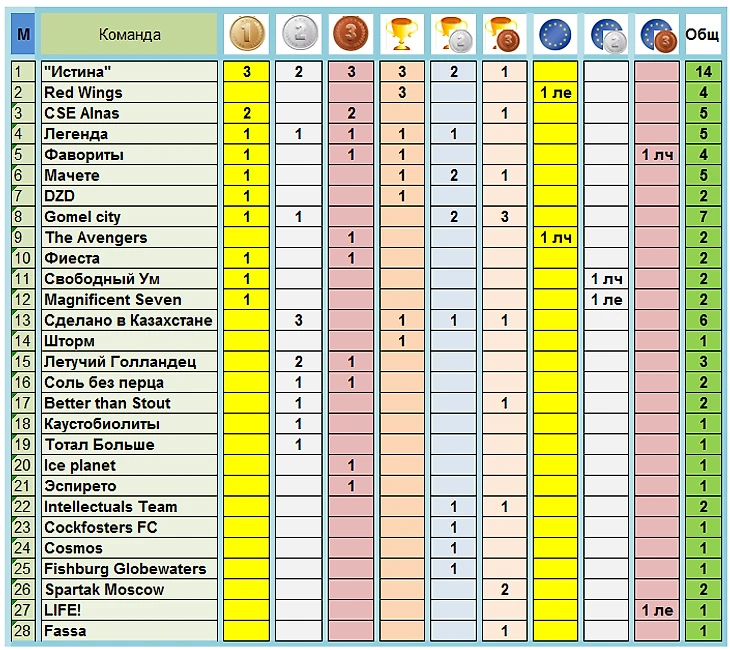 | М | Команда | 1 | 2 | 3 | | 2 | 3 | | 2 | 3 | Общ |
|---|---|---|---|---|---|---|---|---|---|---|---|
| 1 | "Истина" | 3 | 2 | 3 | 3 | 2 | 1 | | | | 14 |
| 2 | Red Wings | | | | 3 | | | 1 ле | | | 4 |
| 3 | CSE Alnas | 2 | | 2 | | | 1 | | | | 5 |
| 4 | Легенда | 1 | 1 | 1 | 1 | 1 | | | | | 5 |
| 5 | Фавориты | 1 | | 1 | 1 | | | | | 1 лч | 4 |
| 6 | Мачете | 1 | | | 1 | 2 | 1 | | | | 5 |
| 7 | DZD | 1 | | | 1 | | | | | | 2 |
| 8 | Gomel city | 1 | 1 | | | 2 | 3 | | | | 7 |
| 9 | The Avengers | | | 1 | | | | 1 лч | | | 2 |
| 10 | Фиеста | 1 | | 1 | | | | | | | 2 |
| 11 | Свободный Ум | 1 | | | | | | | 1 лч | | 2 |
| 12 | Magnificent Seven | 1 | | | | | | | 1 ле | | 2 |
| 13 | Сделано в Казахстане | | 3 | | 1 | 1 | 1 | | | | 6 |
| 14 | Шторм | | | | 1 | | | | | | 1 |
| 15 | Летучий Голландец | | 2 | 1 | | | | | | | 3 |
| 16 | Соль без перца | | 1 | 1 | | | | | | | 2 |
| 17 | Better than Stout | | 1 | | | | 1 | | | | 2 |
| 18 | Каустобиолиты | | 1 | | | | | | | | 1 |
| 19 | Тотал Больше | | 1 | | | | | | | | 1 |
| 20 | Ice planet | | | 1 | | | | | | | 1 |
| 21 | Эспирето | | | 1 | | | | | | | 1 |
| 22 | Intellectuals Team | | | | | 1 | 1 | | | | 2 |
| 23 | Cockfosters FC | | | | | 1 | | | | | 1 |
| 24 | Cosmos | | | | | 1 | | | | | 1 |
| 25 | Fishburg Globewaters | | | | | 1 | | | | | 1 |
| 26 | Spartak Moscow | | | | | | 2 | | | | 2 |
| 27 | LIFE! | | | | | | | | | 1 ле | 1 |
| 28 | Fassa | | | | | | 1 | | | | 1 |